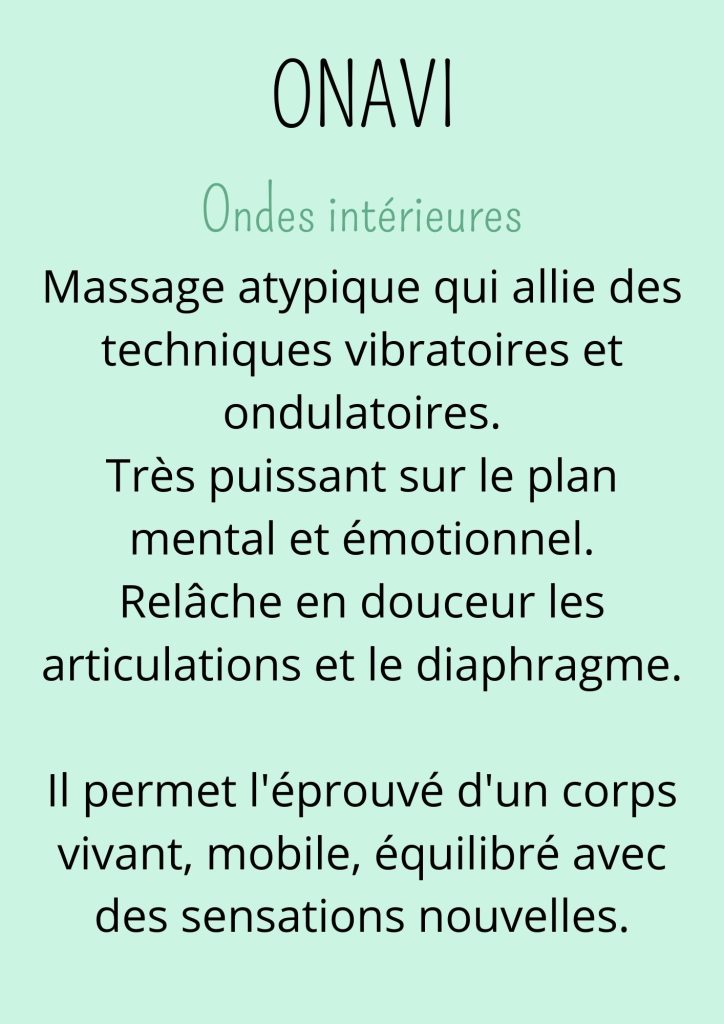 ONAVI

Ondes intérieures

Massage atypique qui allie des techniques vibratoires et ondulatoires.
Très puissant sur le plan mental et émotionnel.
Relâche en douceur les articulations et le diaphragme.

Il permet l'éprouvé d'un corps vivant, mobile, équilibré avec des sensations nouvelles.